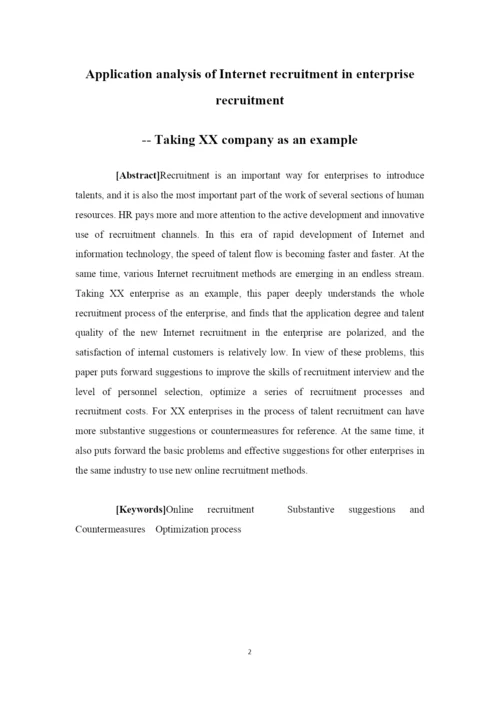 Application analysis of Internet recruitment in enterprise recruitment

-- Taking XX company as an example

[Abstract]Recruitment is an important way for enterprises to introduce talents, and it is also the most important part of the work of several sections of human resources. HR pays more and more attention to the active development and innovative use of recruitment channels. In this era of rapid development of Internet and information technology, the speed of talent flow is becoming faster and faster. At the same time, various Internet recruitment methods are emerging in an endless stream. Taking XX enterprise as an example, this paper deeply understands the whole recruitment process of the enterprise, and finds that the application degree and talent quality of the new Internet recruitment in the enterprise are polarized, and the satisfaction of internal customers is relatively low. In view of these problems, this paper puts forward suggestions to improve the skills of recruitment interview and the level of personnel selection, optimize a series of recruitment processes and recruitment costs. For XX enterprises in the process of talent recruitment can have more substantive suggestions or countermeasures for reference. At the same time, it also puts forward the basic problems and effective suggestions for other enterprises in the same industry to use new online recruitment methods.

[Keywords]Online recruitment Substantive suggestions and Countermeasures Optimization process

2